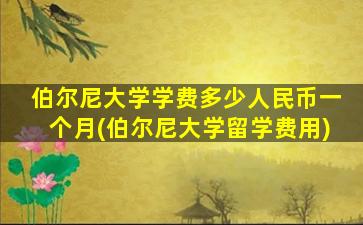 伯尔尼大学学费多少人民币一个月(伯尔尼大学留学费用)